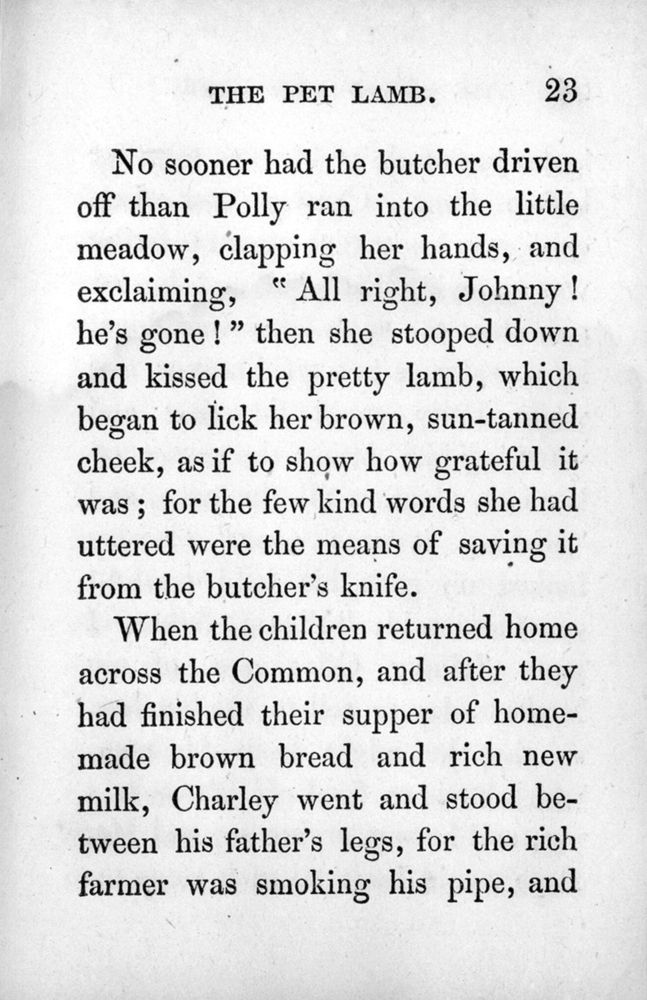 THE PET LAMB. 23

No sooner had the butcher driven off than Polly ran into the little meadow, clapping her hands, and exclaiming, "All right, Johnny! he's gone!" then she stooped down and kissed the pretty lamb, which began to lick her brown, sun-tanned cheek, as if to show how grateful it was; for the few kind words she had uttered were the means of saving it from the butcher's knife.

When the children returned home across the Common, and after they had finished their supper of home-made brown bread and rich new milk, Charley went and stood between his father's legs, for the rich farmer was smoking his pipe, and